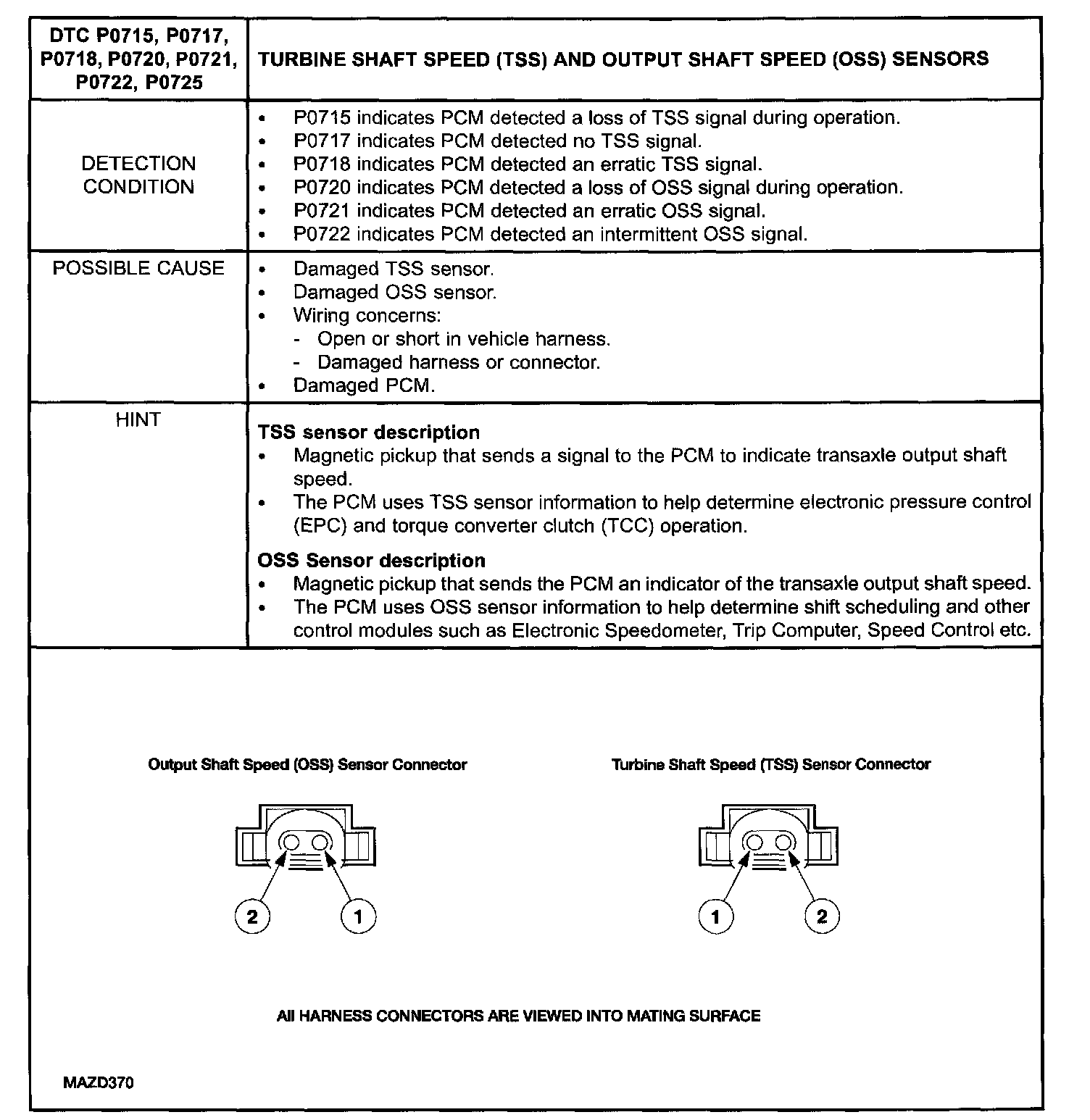 | DTC P0715, P0717, P0718, P0720, P0721, P0722, P0725 | TURBINE SHAFT SPEED (TSS) AND OUTPUT SHAFT SPEED (OSS) SENSORS |
|---|---|
| DETECTION CONDITION | • P0715 indicates PCM detected a loss of TSS signal during operation. • P0717 indicates PCM detected no TSS signal. • P0718 indicates PCM detected an erratic TSS signal. • P0720 indicates PCM detected a loss of OSS signal during operation. • P0721 indicates PCM detected an erratic OSS signal. • P0722 indicates PCM detected an intermittent OSS signal. |
| POSSIBLE CAUSE | • Damaged TSS sensor. • Damaged OSS sensor. • Wiring concerns: - Open or short in vehicle harness. - Damaged harness or connector. • Damaged PCM. |
| HINT | **TSS sensor description** • Magnetic pickup that sends a signal to the PCM to indicate transaxle output shaft speed. • The PCM uses TSS sensor information to help determine electronic pressure control (EPC) and torque converter clutch (TCC) operation. **OSS Sensor description** • Magnetic pickup that sends the PCM an indicator of the transaxle output shaft speed. • The PCM uses OSS sensor information to help determine shift scheduling and other control modules such as Electronic Speedometer, Trip Computer, Speed Control etc. |

Output Shaft Speed (OSS) Sensor Connector

2 1

Turbine Shaft Speed (TSS) Sensor Connector

1 2

All HARNESS CONNECTORS ARE VIEWED INTO MATING SURFACE

MAZD370